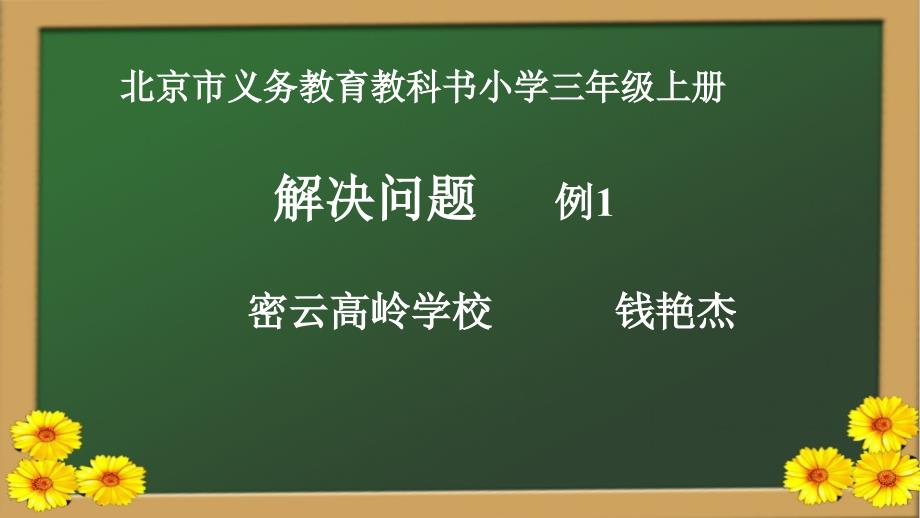 北京市义务教育教科书小学三年级上册

解决问题 例1

密云高岭学校 钱艳杰